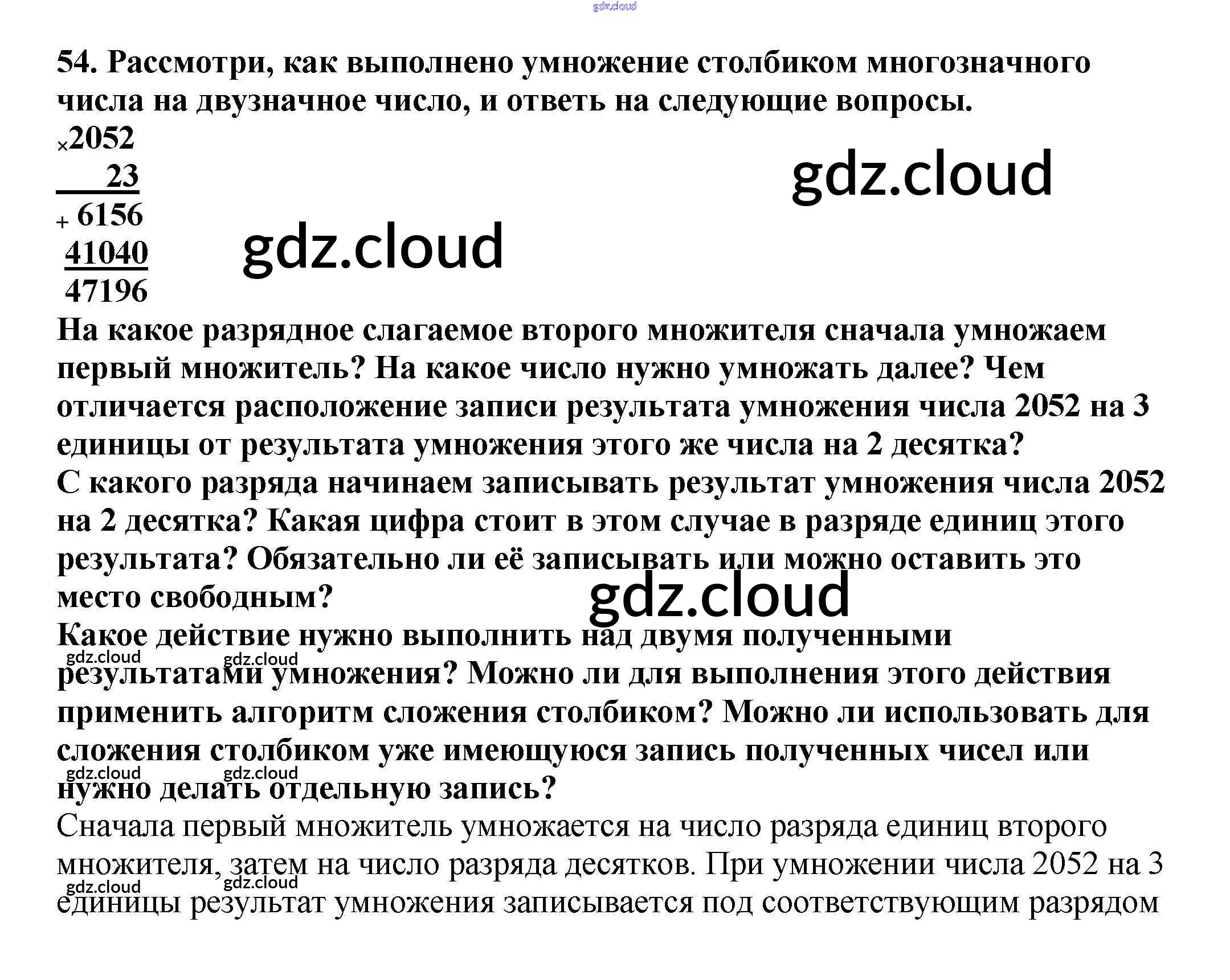 54. Рассмотри, как выполнено умножение столбиком многозначного числа на двузначное число, и ответь на следующие вопросы.

×2052
23
+ 6156
41040
47196

На какое разрядное слагаемое второго множителя сначала умножаем первый множитель? На какое число нужно умножать далее? Чем отличается расположение записи результата умножения числа 2052 на 3 единицы от результата умножения этого же числа на 2 десятка?
С какого разряда начинаем записывать результат умножения числа 2052 на 2 десятка? Какая цифра стоит в этом случае в разряде единиц этого результата? Обязательно ли её записывать или можно оставить это место свободным?
Какое действие нужно выполнить над двумя полученными результатами умножения? Можно ли для выполнения этого действия применить алгоритм сложения столбиком? Можно ли использовать для сложения столбиком уже имеющуюся запись полученных чисел или нужно делать отдельную запись?
Сначала первый множитель умножается на число разряда единиц второго множителя, затем на число разряда десятков. При умножении числа 2052 на 3 единицы результат умножения записывается под соответствующим разрядом

gdz.cloud